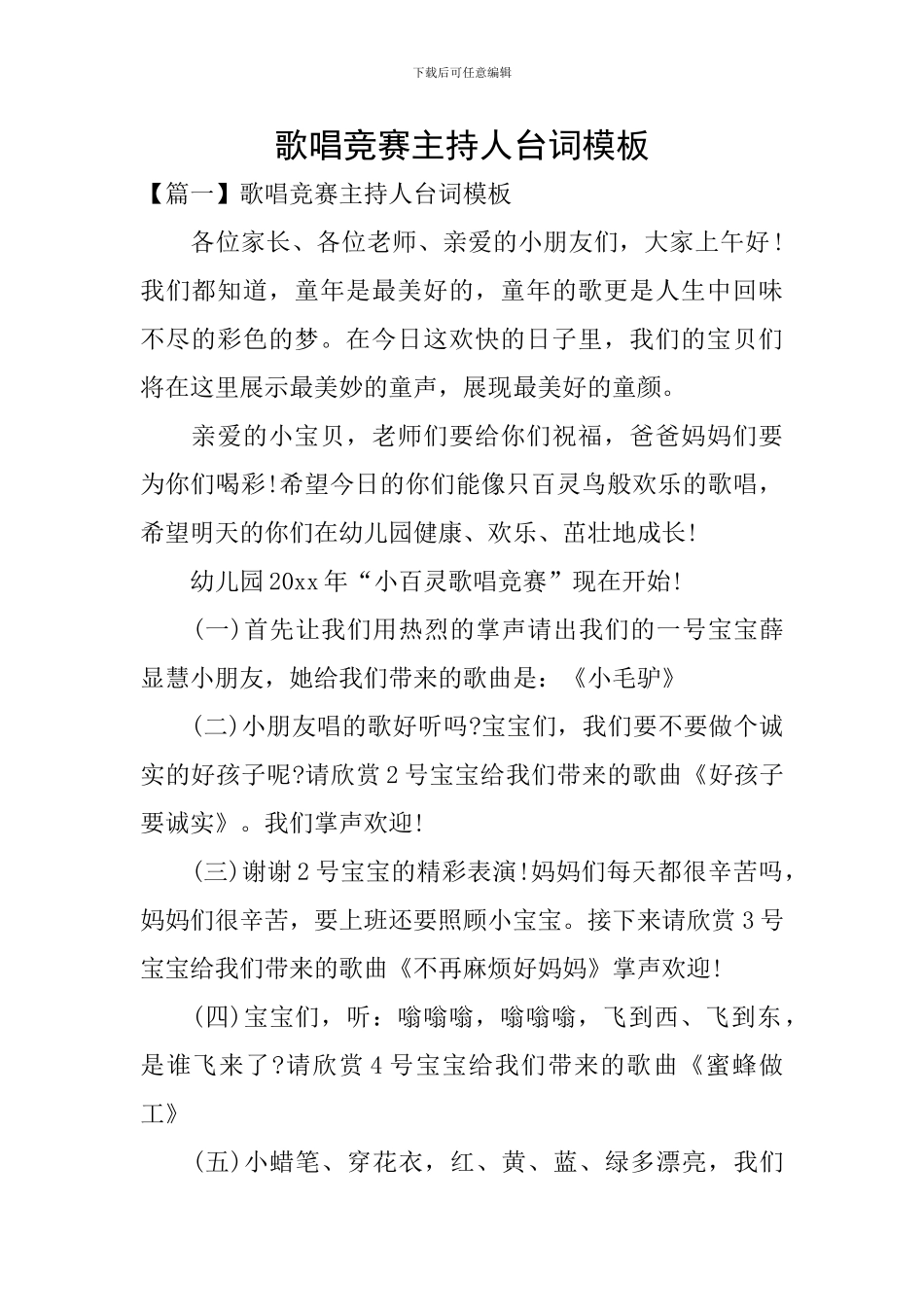 下载后可任意编辑

歌唱竞赛主持人台词模板

【篇一】歌唱竞赛主持人台词模板

各位家长、各位老师、亲爱的小朋友们，大家上午好！我们都知道，童年是最美好的，童年的歌更是人生中回味不尽的彩色的梦。在今日这欢快的日子里，我们的宝贝们将在这里展示最美妙的童声，展现最美好的童颜。

亲爱的小宝贝，老师们要给你们祝福，爸爸妈妈们要为你们喝彩!希望今日的你们能像只百灵鸟般欢乐的歌唱，希望明天的你们在幼儿园健康、欢乐、茁壮地成长!

幼儿园20xx年“小百灵歌唱竞赛”现在开始!

(一)首先让我们用热烈的掌声请出我们的一号宝宝薛显慧小朋友，她给我们带来的歌曲是：《小毛驴》

(二)小朋友唱的歌好听吗?宝宝们，我们要不要做个诚实的好孩子呢?请欣赏2号宝宝给我们带来的歌曲《好孩子要诚实》。我们掌声欢迎!

(三)谢谢2号宝宝的精彩表演!妈妈们每天都很辛苦吗，妈妈们很辛苦，要上班还要照顾小宝宝。接下来请欣赏3号宝宝给我们带来的歌曲《不再麻烦好妈妈》掌声欢迎!

(四)宝宝们，听：嗡嗡嗡，嗡嗡嗡，飞到西、飞到东，是谁飞来了?请欣赏4号宝宝给我们带来的歌曲《蜜蜂做工》

(五)小蜡笔、穿花衣，红、黄、蓝、绿多漂亮，我们